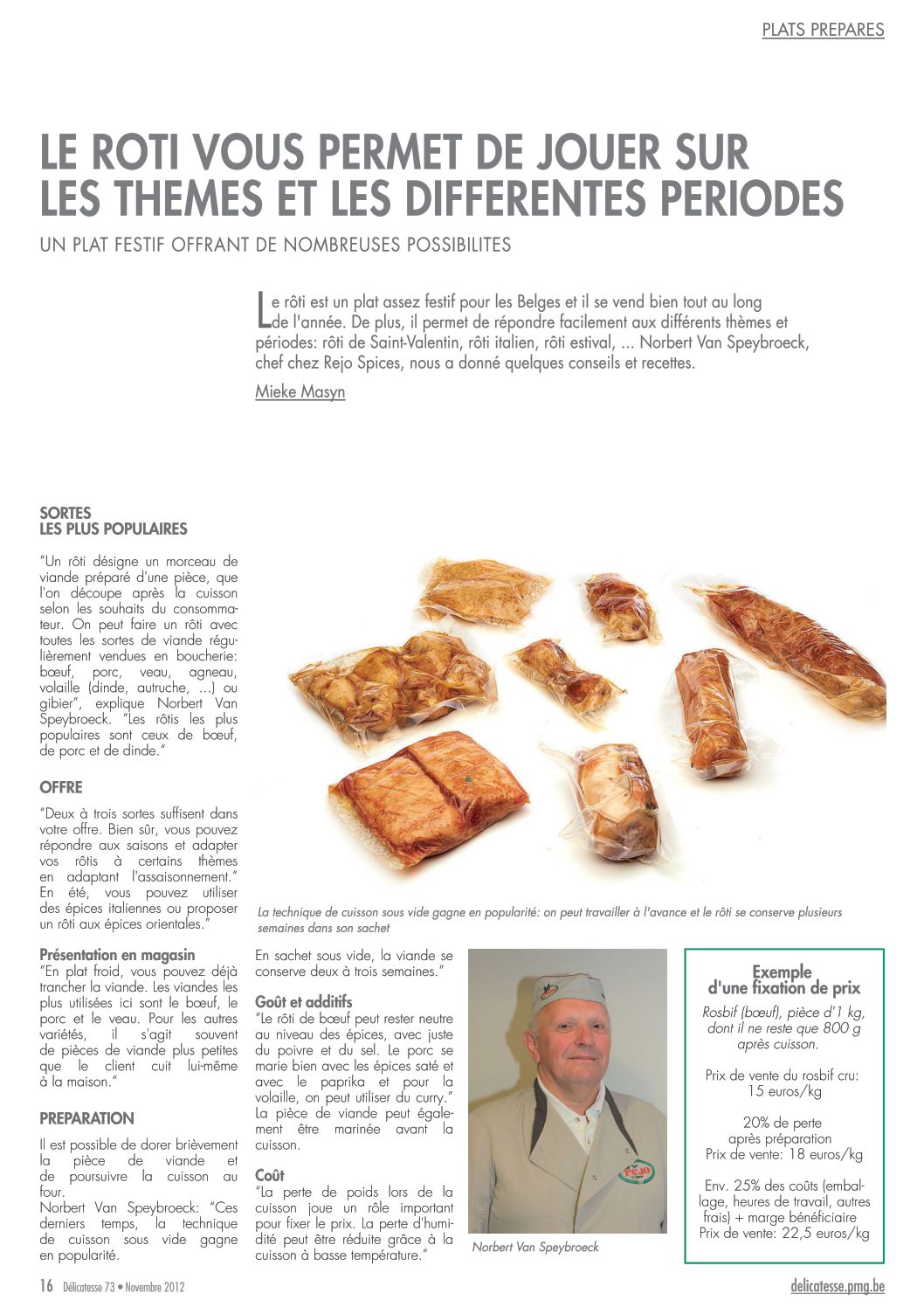 PLATS PREPARES

LE ROTI VOUS PERMET DE JOUER SUR LES THEMES ET LES DIFFERENTES PERIODES

UN PLAT FESTIF OFFRANT DE NOMBREUSES POSSIBILITES

Le rôti est un plat assez festif pour les Belges et il se vend bien tout au long de l'année. De plus, il permet de répondre facilement aux différents thèmes et périodes: rôti de Saint-Valentin, rôti italien, rôti estival, ... Norbert Van Speybroeck, chef chez Rejo Spices, nous a donné quelques conseils et recettes.

Mieke Masyn

SORTES LES PLUS POPULAIRES

"Un rôti désigne un morceau de viande préparé d'une pièce, que l'on découpe après la cuisson selon les souhaits du consommateur. On peut faire un rôti avec toutes les sortes de viande régulièrement vendues en boucherie: bœuf, porc, veau, agneau, volaille (dinde, autruche, ...) ou gibier", explique Norbert Van Speybroeck. "Les rôtis les plus populaires sont ceux de bœuf, de porc et de dinde."

OFFRE

"Deux à trois sortes suffisent dans votre offre. Bien sûr, vous pouvez répondre aux saisons et adapter vos rôtis à certains thèmes en adaptant l'assaisonnement." En été, vous pouvez utiliser des épices italiennes ou proposer un rôti aux épices orientales."

Présentation en magasin
"En plat froid, vous pouvez déjà trancher la viande. Les viandes les plus utilisées ici sont le bœuf, le porc et le veau. Pour les autres variétés, il s'agit souvent de pièces de viande plus petites que le client cuit lui-même à la maison."

PREPARATION

Il est possible de dorer brièvement la pièce de viande et de poursuivre la cuisson au four.
Norbert Van Speybroeck: "Ces derniers temps, la technique de cuisson sous vide gagne en popularité.

La technique de cuisson sous vide gagne en popularité: on peut travailler à l'avance et le rôti se conserve plusieurs semaines dans son sachet

En sachet sous vide, la viande se conserve deux à trois semaines."

Goût et additifs
"Le rôti de bœuf peut rester neutre au niveau des épices, avec juste du poivre et du sel. Le porc se marie bien avec les épices saté et avec le paprika et pour la volaille, on peut utiliser du curry." La pièce de viande peut également être marinée avant la cuisson.

Coût
"La perte de poids lors de la cuisson joue un rôle important pour fixer le prix. La perte d'humidité peut être réduite grâce à la cuisson à basse température."

REJO

Norbert Van Speybroeck

Exemple d'une fixation de prix

Rosbif (bœuf), pièce d'1 kg, dont il ne reste que 800 g après cuisson.

Prix de vente du rosbif cru: 15 euros/kg

20% de perte après préparation
Prix de vente: 18 euros/kg

Env. 25% des coûts (emballage, heures de travail, autres frais) + marge bénéficiaire
Prix de vente: 22,5 euros/kg

16 Délicatesse 73 • Novembre 2012

delicatesse.pmg.be